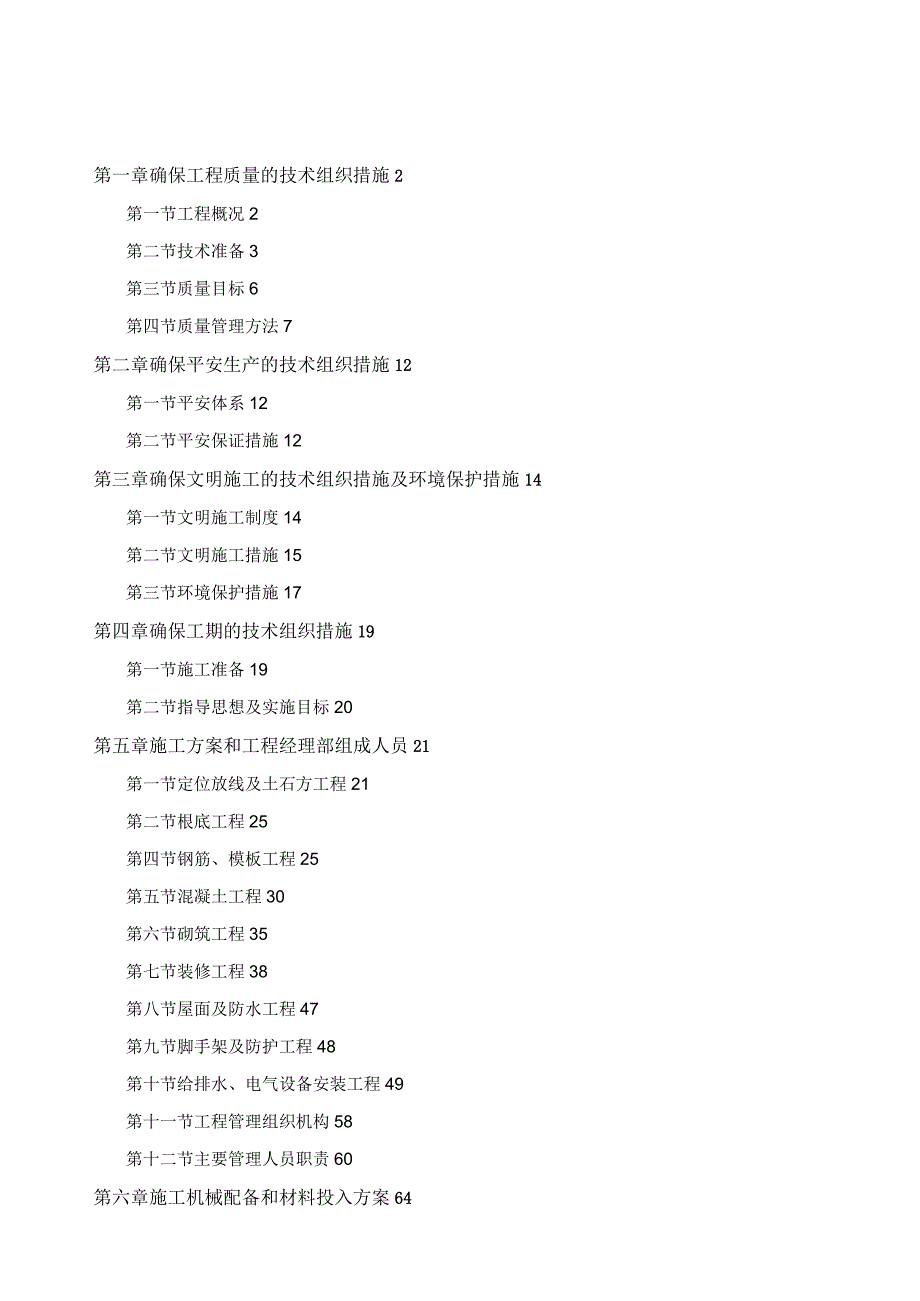 第一章确保工程质量的技术组织措施 2

第一节工程概况 2

第二节技术准备 3

第三节质量目标 6

第四节质量管理方法 7

第二章确保平安生产的技术组织措施 12

第一节平安体系 12

第二节平安保证措施 12

第三章确保文明施工的技术组织措施及环境保护措施 14

第一节文明施工制度 14

第二节文明施工措施 15

第三节环境保护措施 17

第四章确保工期的技术组织措施 19

第一节施工准备 19

第二节指导思想及实施目标 20

第五章施工方案和工程经理部组成人员 21

第一节定位放线及土石方工程 21

第二节根底工程 25

第四节钢筋、模板工程 25

第五节混凝土工程 30

第六节砌筑工程 35

第七节装修工程 38

第八节屋面及防水工程 47

第九节脚手架及防护工程 48

第十节给排水、电气设备安装工程 49

第十一节工程管理组织机构 58

第十二节主要管理人员职责 60

第六章施工机械配备和材料投入方案 64